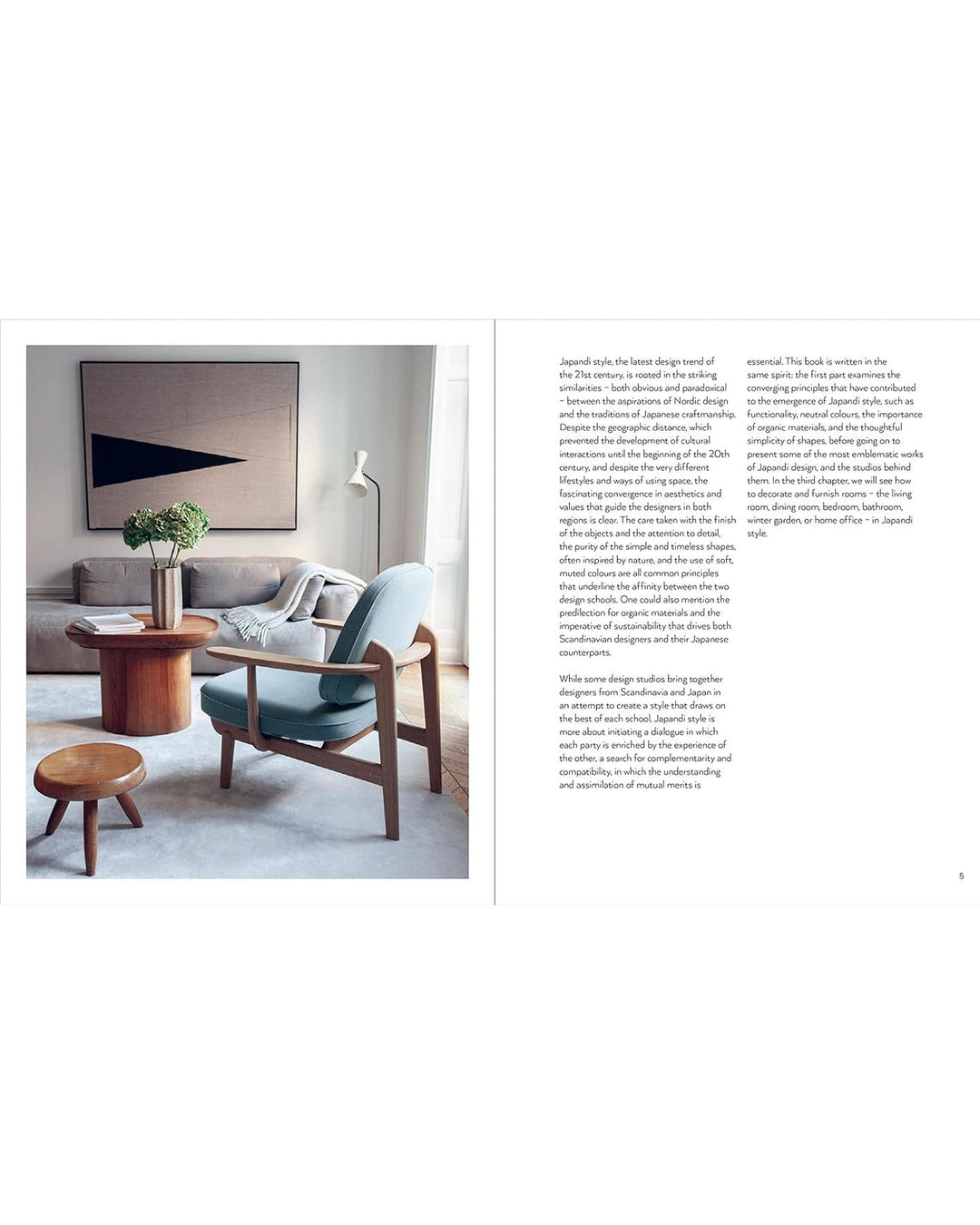 Japandi style, the latest design trend of the 21st century, is rooted in the striking similarities – both obvious and paradoxical – between the aspirations of Nordic design and the traditions of Japanese craftmanship. Despite the geographic distance, which prevented the development of cultural interactions until the beginning of the 20th century, and despite the very different lifestyles and ways of using space, the fascinating convergence in aesthetics and values that guide the designers in both regions is clear. The care taken with the finish of the objects and the attention to detail, the purity of the simple and timeless shapes, often inspired by nature, and the use of soft, muted colours are all common principles that underline the affinity between the two design schools. One could also mention the predilection for organic materials and the imperative of sustainability that drives both Scandinavian designers and their Japanese counterparts.

While some design studios bring together designers from Scandinavia and Japan in an attempt to create a style that draws on the best of each school, Japandi style is more about initiating a dialogue in which each party is enriched by the experience of the other, a search for complementarity and compatibility, in which the understanding and assimilation of mutual merits is essential. This book is written in the same spirit: the first part examines the converging principles that have contributed to the emergence of Japandi style, such as functionality, neutral colours, the importance of organic materials, and the thoughtful simplicity of shapes, before going on to present some of the most emblematic works of Japandi design, and the studios behind them. In the third chapter, we will see how to decorate and furnish rooms – the living room, dining room, bedroom, bathroom, winter garden, or home office – in Japandi style.

5